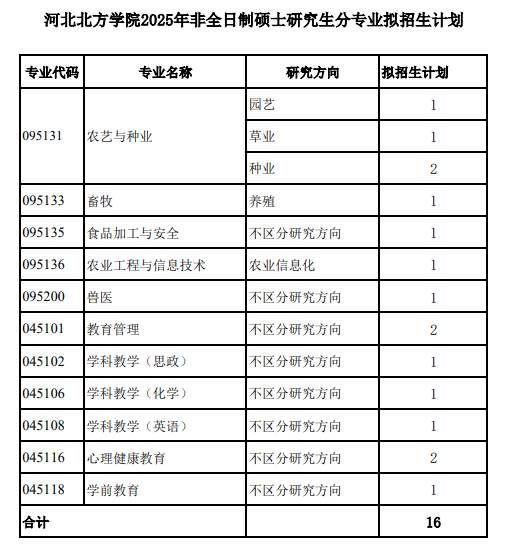 河北北方学院2025年非全日制硕士研究生分专业拟招生计划

| 专业代码 | 专业名称 | 研究方向 | 拟招生计划 |
|---|---|---|---|
| 095131 | 农艺与种业 | 园艺 | 1 |
| | | 草业 | 1 |
| | | 种业 | 2 |
| 095133 | 畜牧 | 养殖 | 1 |
| 095135 | 食品加工与安全 | 不区分研究方向 | 1 |
| 095136 | 农业工程与信息技术 | 农业信息化 | 1 |
| 095200 | 兽医 | 不区分研究方向 | 1 |
| 045101 | 教育管理 | 不区分研究方向 | 2 |
| 045102 | 学科教学（思政） | 不区分研究方向 | 1 |
| 045106 | 学科教学（化学） | 不区分研究方向 | 1 |
| 045108 | 学科教学（英语） | 不区分研究方向 | 1 |
| 045116 | 心理健康教育 | 不区分研究方向 | 2 |
| 045118 | 学前教育 | 不区分研究方向 | 1 |
| 合计 | | | 16 |